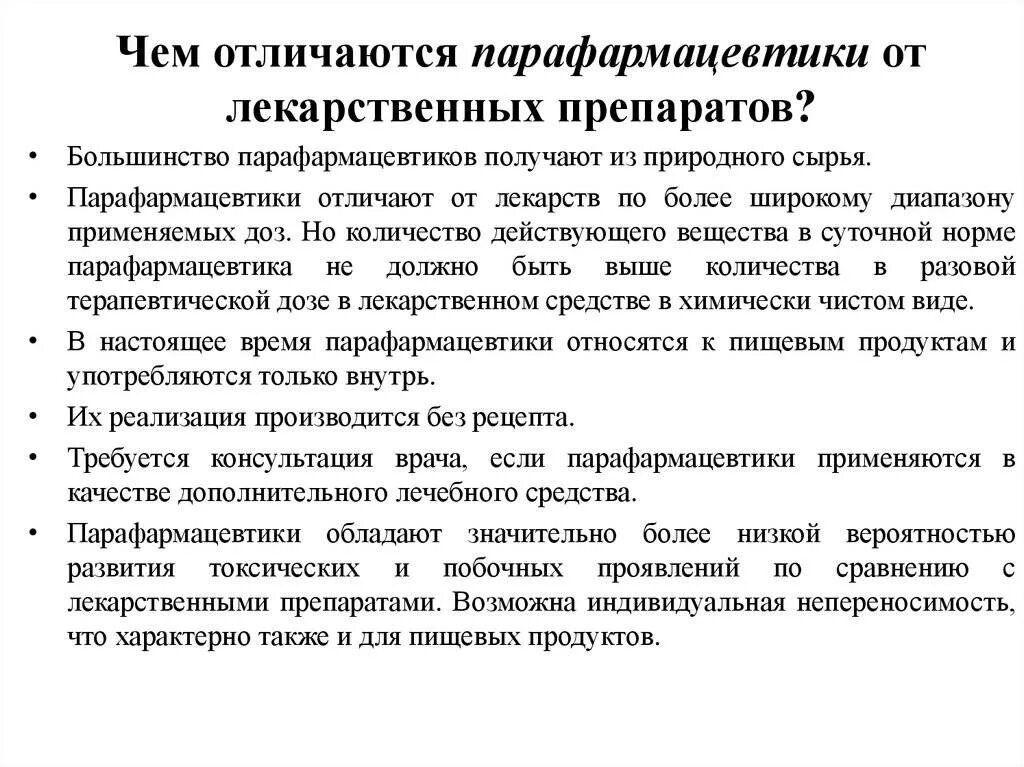 Чем отличаются парафармацевтики от лекарственных препаратов?

• Большинство парафармацевтиков получают из природного сырья.

• Парафармацевтики отличают от лекарств по более широкому диапазону применяемых доз. Но количество действующего вещества в суточной норме парафармацевтика не должно быть выше количества в разовой терапевтической дозе в лекарственном средстве в химически чистом виде.

• В настоящее время парафармацевтики относятся к пищевым продуктам и употребляются только внутрь.

• Их реализация производится без рецепта.

• Требуется консультация врача, если парафармацевтики применяются в качестве дополнительного лечебного средства.

• Парафармацевтики обладают значительно более низкой вероятностью развития токсических и побочных проявлений по сравнению с лекарственными препаратами. Возможна индивидуальная непереносимость, что характерно также и для пищевых продуктов.